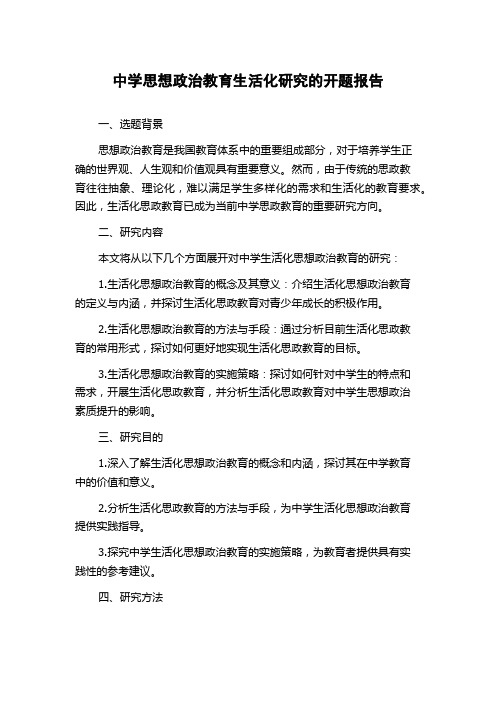 中学思想政治教育生活化研究的开题报告

一、选题背景

思想政治教育是我国教育体系中的重要组成部分，对于培养学生正确的世界观、人生观和价值观具有重要意义。然而，由于传统的思政教育往往抽象、理论化，难以满足学生多样化的需求和生活化的教育要求。因此，生活化思政教育已成为当前中学思政教育的重要研究方向。

二、研究内容

本文将从以下几个方面展开对中学生活化思想政治教育的研究：

1.生活化思想政治教育的概念及其意义：介绍生活化思想政治教育的定义与内涵，并探讨生活化思政教育对青少年成长的积极作用。

2.生活化思想政治教育的方法与手段：通过分析目前生活化思政教育的常用形式，探讨如何更好地实现生活化思政教育的目标。

3.生活化思想政治教育的实施策略：探讨如何针对中学生的特点和需求，开展生活化思政教育，并分析生活化思政教育对中学生思想政治素质提升的影响。

三、研究目的

1.深入了解生活化思想政治教育的概念和内涵，探讨其在中学教育中的价值和意义。

2.分析生活化思政教育的方法与手段，为中学生活化思想政治教育提供实践指导。

3.探究中学生活化思想政治教育的实施策略，为教育者提供具有实践性的参考建议。

四、研究方法